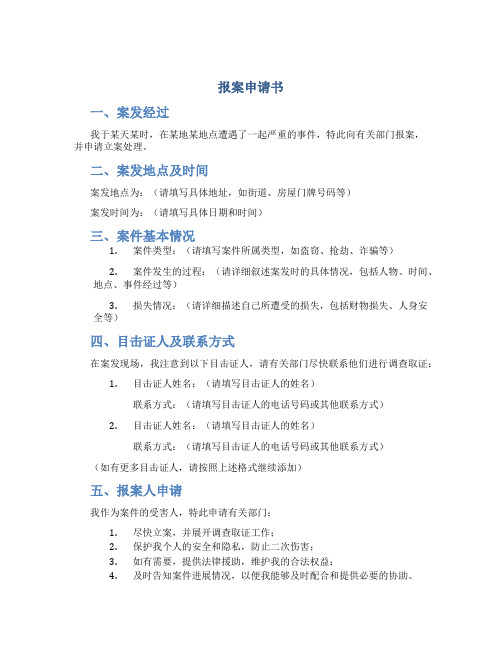 报案申请书

一、案发经过

我于某天某时，在某地某地点遭遇了一起严重的事件，特此向有关部门报案，并申请立案处理。

二、案发地点及时间

案发地点为：（请填写具体地址，如街道、房屋门牌号码等）

案发时间为：（请填写具体日期和时间）

三、案件基本情况

1. 案件类型：（请填写案件所属类型，如盗窃、抢劫、诈骗等）

2. 案件发生的过程：（请详细叙述案发时的具体情况，包括人物、时间、地点、事件经过等）

3. 损失情况：（请详细描述自己所遭受的损失，包括财物损失、人身安全等）

四、目击证人及联系方式

在案发现场，我注意到以下目击证人，请有关部门尽快联系他们进行调查取证：

1. 目击证人姓名：（请填写目击证人的姓名）

联系方式：（请填写目击证人的电话号码或其他联系方式）

2. 目击证人姓名：（请填写目击证人的姓名）

联系方式：（请填写目击证人的电话号码或其他联系方式）

（如有更多目击证人，请按照上述格式继续添加）

五、报案人申请

我作为案件的受害人，特此申请有关部门：

1. 尽快立案，并展开调查取证工作；
2. 保护我个人的安全和隐私，防止二次伤害；
3. 如有需要，提供法律援助，维护我的合法权益；
4. 及时告知案件进展情况，以便我能够及时配合和提供必要的协助。